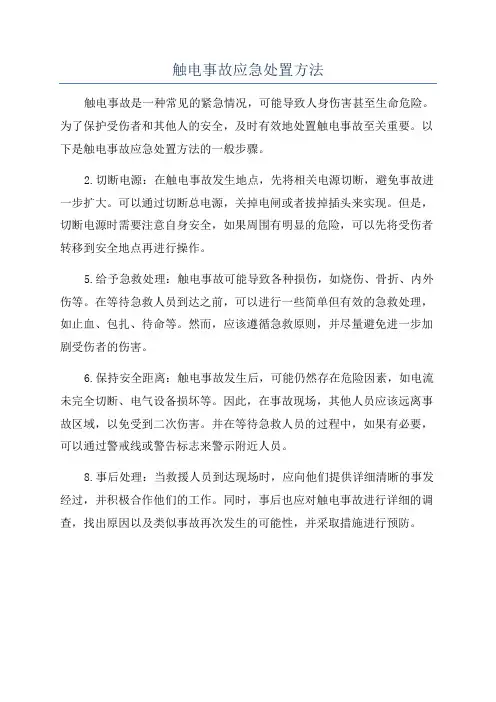 触电事故应急处置方法

触电事故是一种常见的紧急情况，可能导致人身伤害甚至生命危险。为了保护受伤者和其他人的安全，及时有效地处置触电事故至关重要。以下是触电事故应急处置方法的一般步骤。

2.切断电源：在触电事故发生地点，先将相关电源切断，避免事故进一步扩大。可以通过切断总电源，关掉电闸或者拔掉插头来实现。但是，切断电源时需要注意自身安全，如果周围有明显的危险，可以先将受伤者转移到安全地点再进行操作。

5.给予急救处理：触电事故可能导致各种损伤，如烧伤、骨折、内外伤等。在等待急救人员到达之前，可以进行一些简单但有效的急救处理，如止血、包扎、待命等。然而，应该遵循急救原则，并尽量避免进一步加剧受伤者的伤害。

6.保持安全距离：触电事故发生后，可能仍然存在危险因素，如电流未完全切断、电气设备损坏等。因此，在事故现场，其他人员应该远离事故区域，以免受到二次伤害。并在等待急救人员的过程中，如果有必要，可以通过警戒线或警告标志来警示附近人员。

8.事后处理：当救援人员到达现场时，应向他们提供详细清晰的事发经过，并积极合作他们的工作。同时，事后也应对触电事故进行详细的调查，找出原因以及类似事故再次发生的可能性，并采取措施进行预防。